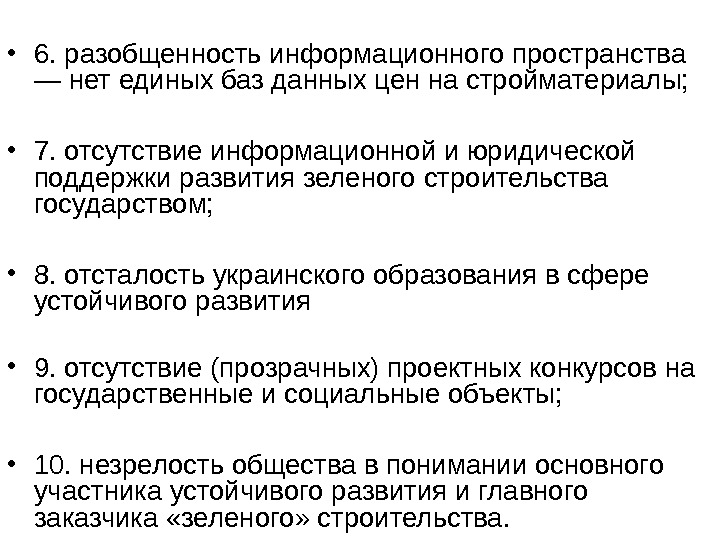 • 6. разобщенность информационного пространства — нет единых баз данных цен на стройматериалы;

• 7. отсутствие информационной и юридической поддержки развития зеленого строительства государством;

• 8. отсталость украинского образования в сфере устойчивого развития

• 9. отсутствие (прозрачных) проектных конкурсов на государственные и социальные объекты;

• 10. незрелость общества в понимании основного участника устойчивого развития и главного заказчика «зеленого» строительства.